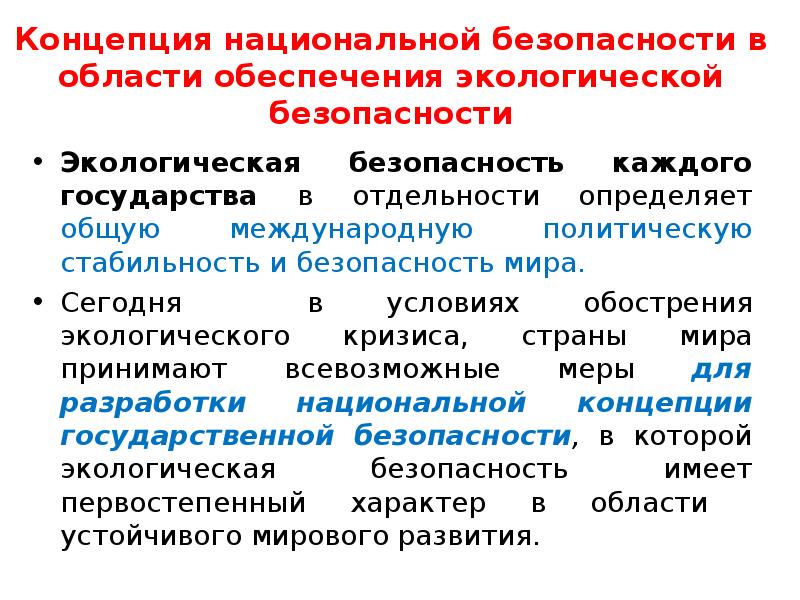 Концепция национальной безопасности в области обеспечения экологической безопасности

• Экологическая безопасность каждого государства в отдельности определяет общую международную политическую стабильность и безопасность мира.

• Сегодня в условиях обострения экологического кризиса, страны мира принимают всевозможные меры для разработки национальной концепции государственной безопасности, в которой экологическая безопасность имеет первостепенный характер в области устойчивого мирового развития.